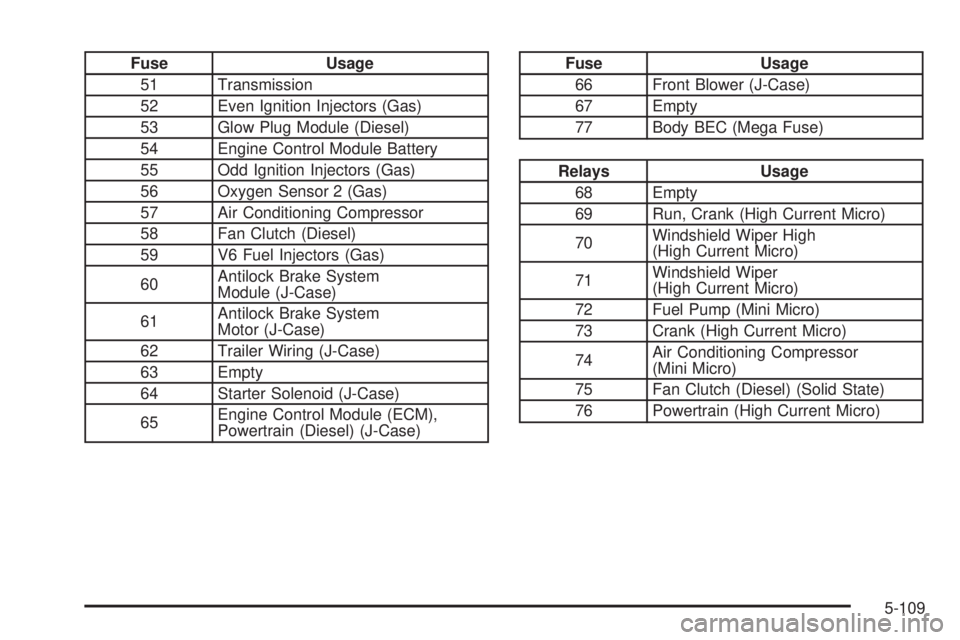 | Fuse | Usage |
|---|---|
| 51 | Transmission |
| 52 | Even Ignition Injectors (Gas) |
| 53 | Glow Plug Module (Diesel) |
| 54 | Engine Control Module Battery |
| 55 | Odd Ignition Injectors (Gas) |
| 56 | Oxygen Sensor 2 (Gas) |
| 57 | Air Conditioning Compressor |
| 58 | Fan Clutch (Diesel) |
| 59 | V6 Fuel Injectors (Gas) |
| 60 | Antilock Brake System Module (J-Case) |
| 61 | Antilock Brake System Motor (J-Case) |
| 62 | Trailer Wiring (J-Case) |
| 63 | Empty |
| 64 | Starter Solenoid (J-Case) |
| 65 | Engine Control Module (ECM), Powertrain (Diesel) (J-Case) |

| Fuse | Usage |
|---|---|
| 66 | Front Blower (J-Case) |
| 67 | Empty |
| 77 | Body BEC (Mega Fuse) |

| Relays | Usage |
|---|---|
| 68 | Empty |
| 69 | Run, Crank (High Current Micro) |
| 70 | Windshield Wiper High (High Current Micro) |
| 71 | Windshield Wiper (High Current Micro) |
| 72 | Fuel Pump (Mini Micro) |
| 73 | Crank (High Current Micro) |
| 74 | Air Conditioning Compressor (Mini Micro) |
| 75 | Fan Clutch (Diesel) (Solid State) |
| 76 | Powertrain (High Current Micro) |

5-109

carmanualsonline.info